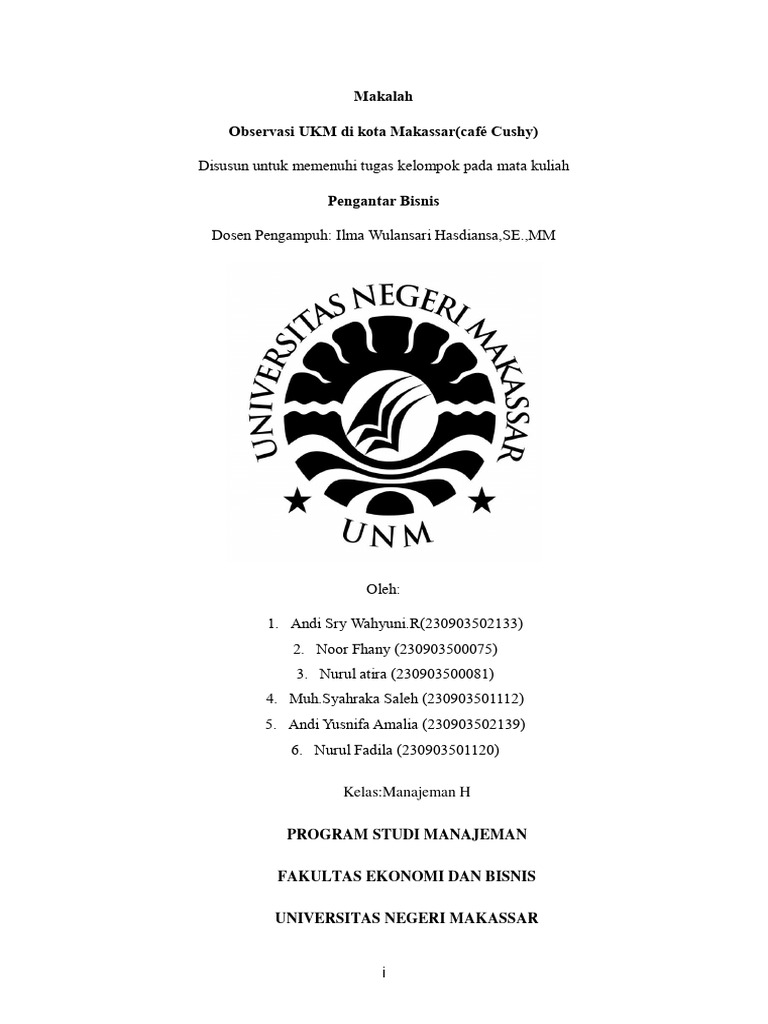 Makalah

Observasi UKM di kota Makassar(café Cushy)

Disusun untuk memenuhi tugas kelompok pada mata kuliah

Pengantar Bisnis

Dosen Pengampuh: Ilma Wulansari Hasdiansa,SE.,MM

UNIVERSITAS NEGERI MAKASSAR

UNM

Oleh:

1. Andi Sry Wahyuni.R(230903502133)
2. Noor Fhany (230903500075)
3. Nurul atira (230903500081)
4. Muh.Syahraka Saleh (230903501112)
5. Andi Yusnifa Amalia (230903502139)
6. Nurul Fadila (230903501120)

Kelas:Manajeman H

PROGRAM STUDI MANAJEMAN

FAKULTAS EKONOMI DAN BISNIS

UNIVERSITAS NEGERI MAKASSAR

i